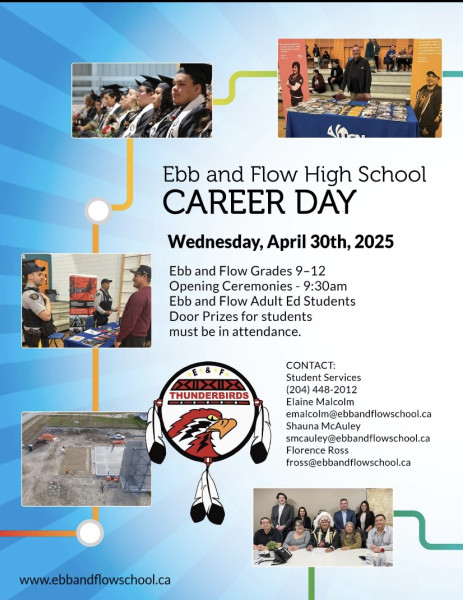 Ebb and Flow High School
CAREER DAY

Wednesday, April 30th, 2025

Ebb and Flow Grades 9–12
Opening Ceremonies - 9:30am
Ebb and Flow Adult Ed Students
Door Prizes for students must be in attendance.

E & F
THUNDERBIRDS

CONTACT:
Student Services
(204) 448-2012
Elaine Malcolm
emalcolm@ebbandflowschool.ca
Shauna McAuley
smcauley@ebbandflowschool.ca
Florence Ross
fross@ebbandflowschool.ca

www.ebbandflowschool.ca